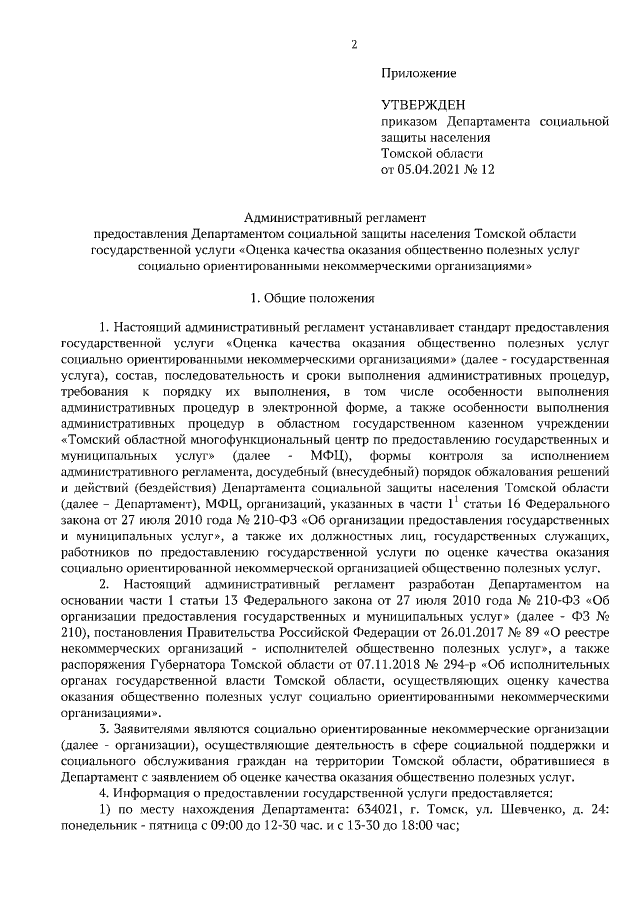 2

Приложение

УТВЕРЖДЕН
приказом Департамента социальной защиты населения
Томской области
от 05.04.2021 № 12

Административный регламент
предоставления Департаментом социальной защиты населения Томской области государственной услуги «Оценка качества оказания общественно полезных услуг социально ориентированными некоммерческими организациями»

1. Общие положения

1. Настоящий административный регламент устанавливает стандарт предоставления государственной услуги «Оценка качества оказания общественно полезных услуг социально ориентированными некоммерческими организациями» (далее - государственная услуга), состав, последовательность и сроки выполнения административных процедур, требования к порядку их выполнения, в том числе особенности выполнения административных процедур в электронной форме, а также особенности выполнения административных процедур в областном государственном казенном учреждении «Томский областной многофункциональный центр по предоставлению государственных и муниципальных услуг» (далее - МФЦ), формы контроля за исполнением административного регламента, досудебный (внесудебный) порядок обжалования решений и действий (бездействия) Департамента социальной защиты населения Томской области (далее – Департамент), МФЦ, организаций, указанных в части $1^1$ статьи 16 Федерального закона от 27 июля 2010 года № 210-ФЗ «Об организации предоставления государственных и муниципальных услуг», а также их должностных лиц, государственных служащих, работников по предоставлению государственной услуги по оценке качества оказания социально ориентированной некоммерческой организацией общественно полезных услуг.

2. Настоящий административный регламент разработан Департаментом на основании части 1 статьи 13 Федерального закона от 27 июля 2010 года № 210-ФЗ «Об организации предоставления государственных и муниципальных услуг» (далее - ФЗ № 210), постановления Правительства Российской Федерации от 26.01.2017 № 89 «О реестре некоммерческих организаций - исполнителей общественно полезных услуг», а также распоряжения Губернатора Томской области от 07.11.2018 № 294-р «Об исполнительных органах государственной власти Томской области, осуществляющих оценку качества оказания общественно полезных услуг социально ориентированными некоммерческими организациями».

3. Заявителями являются социально ориентированные некоммерческие организации (далее - организации), осуществляющие деятельность в сфере социальной поддержки и социального обслуживания граждан на территории Томской области, обратившиеся в Департамент с заявлением об оценке качества оказания общественно полезных услуг.

4. Информация о предоставлении государственной услуги предоставляется:

1) по месту нахождения Департамента: 634021, г. Томск, ул. Шевченко, д. 24: понедельник - пятница с 09:00 до 12-30 час. и с 13-30 до 18:00 час;